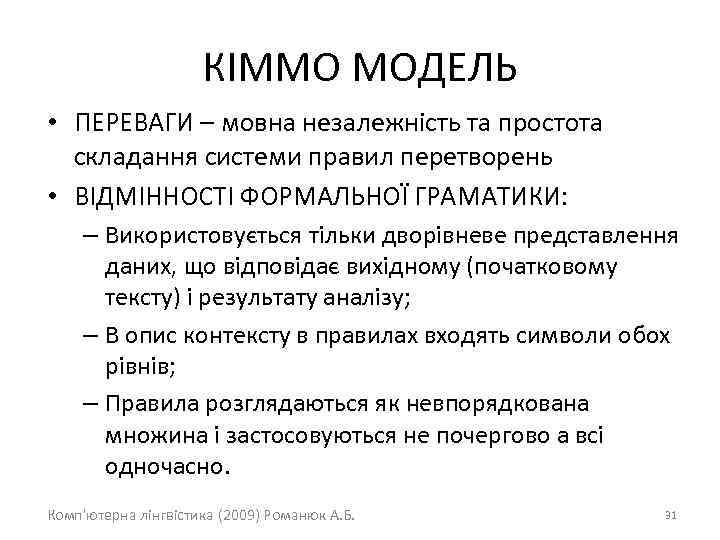 КІММО МОДЕЛЬ

• ПЕРЕВАГИ – мовна незалежність та простота складання системи правил перетворень

• ВІДМІННОСТІ ФОРМАЛЬНОЇ ГРАМАТИКИ:

– Використовується тільки дворівневе представлення даних, що відповідає вихідному (початковому тексту) і результату аналізу;

– В опис контексту в правилах входять символи обох рівнів;

– Правила розглядаються як невпорядкована множина і застосовуються не почергово а всі одночасно.

Комп'ютерна лінгвістика (2009) Романюк А.Б. 31